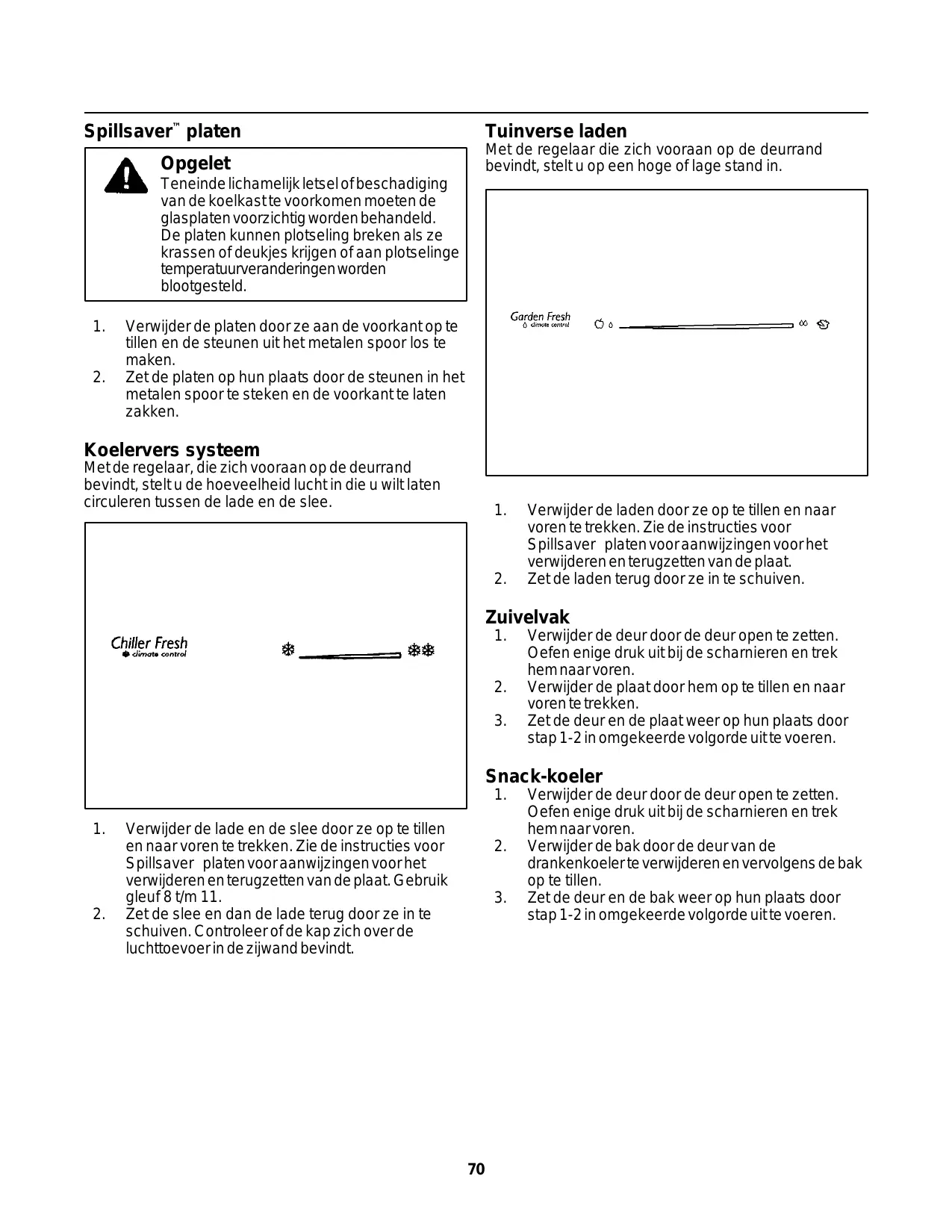 Spillsaver™ platen

Opgelet
Teneinde lichamelijk letsel of beschadiging van de koelkast te voorkomen moeten de glasplaten voorzichtig worden behandeld. De platen kunnen plotseling breken als ze krassen of deukjes krijgen of aan plotselinge temperatuurveranderingen worden blootgesteld.

1. Verwijder de platen door ze aan de voorkant op te tillen en de steunen uit het metalen spoor los te maken.
2. Zet de platen op hun plaats door de steunen in het metalen spoor te steken en de voorkant te laten zakken.

Koelervers systeem
Met de regelaar, die zich vooraan op de deurrand bevindt, stelt u de hoeveelheid lucht in die u wilt laten circuleren tussen de lade en de slee.

Chiller Fresh
climate control

1. Verwijder de lade en de slee door ze op te tillen en naar voren te trekken. Zie de instructies voor Spillsaver platen voor aanwijzingen voor het verwijderen en terugzetten van de plaat. Gebruik gleuf 8 t/m 11.
2. Zet de slee en dan de lade terug door ze in te schuiven. Controleer of de kap zich over de luchttoevoer in de zijwand bevindt.

Tuinverse laden
Met de regelaar die zich vooraan op de deurrand bevindt, stelt u op een hoge of lage stand in.

Garden Fresh
climate control

1. Verwijder de laden door ze op te tillen en naar voren te trekken. Zie de instructies voor Spillsaver platen voor aanwijzingen voor het verwijderen en terugzetten van de plaat.
2. Zet de laden terug door ze in te schuiven.

Zuivelvak
1. Verwijder de deur door de deur open te zetten. Oefen enige druk uit bij de scharnieren en trek hem naar voren.
2. Verwijder de plaat door hem op te tillen en naar voren te trekken.
3. Zet de deur en de plaat weer op hun plaats door stap 1-2 in omgekeerde volgorde uit te voeren.

Snack-koeler
1. Verwijder de deur door de deur open te zetten. Oefen enige druk uit bij de scharnieren en trek hem naar voren.
2. Verwijder de bak door de deur van de drankenkoeler te verwijderen en vervolgens de bak op te tillen.
3. Zet de deur en de bak weer op hun plaats door stap 1-2 in omgekeerde volgorde uit te voeren.

70